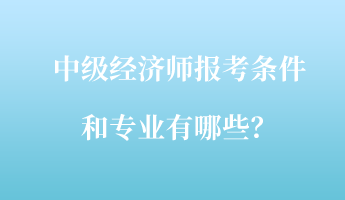 中级经济师报考条件

和专业有哪些?